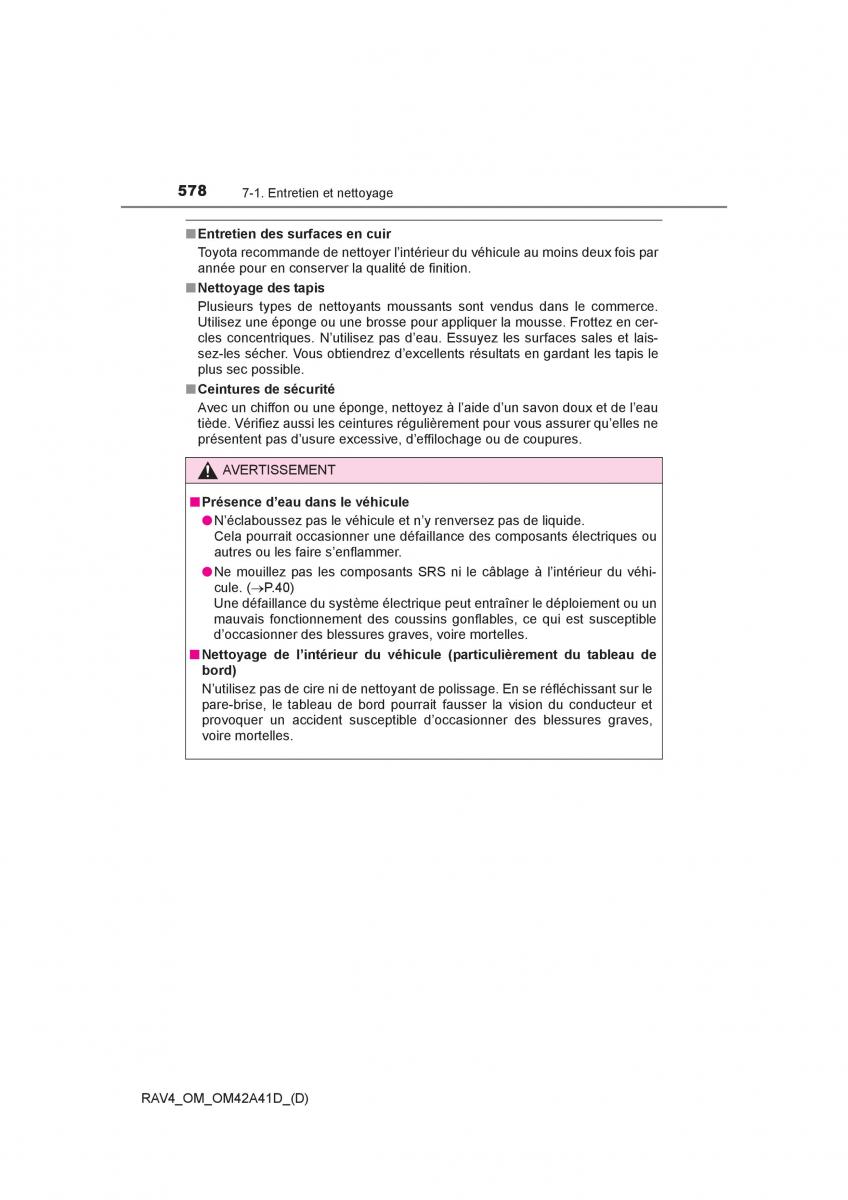 578 7-1. Entretien et nettoyage

■ Entretien des surfaces en cuir
Toyota recommande de nettoyer l'intérieur du véhicule au moins deux fois par année pour en conserver la qualité de finition.

■ Nettoyage des tapis
Plusieurs types de nettoyants moussants sont vendus dans le commerce. Utilisez une éponge ou une brosse pour appliquer la mousse. Frottez en cercles concentriques. N'utilisez pas d'eau. Essuyez les surfaces sales et laissez-les sécher. Vous obtiendrez d'excellents résultats en gardant les tapis le plus sec possible.

■ Ceintures de sécurité
Avec un chiffon ou une éponge, nettoyez à l'aide d'un savon doux et de l'eau tiède. Vérifiez aussi les ceintures régulièrement pour vous assurer qu'elles ne présentent pas d'usure excessive, d'effilochage ou de coupures.

AVERTISSEMENT

■ Présence d'eau dans le véhicule
● N'éclaboussez pas le véhicule et n'y renversez pas de liquide.
Cela pourrait occasionner une défaillance des composants électriques ou autres ou les faire s'enflammer.
● Ne mouillez pas les composants SRS ni le câblage à l'intérieur du véhicule. (→P.40)
Une défaillance du système électrique peut entraîner le déploiement ou un mauvais fonctionnement des coussins gonflables, ce qui est susceptible d'occasionner des blessures graves, voire mortelles.

■ Nettoyage de l'intérieur du véhicule (particulièrement du tableau de bord)
N'utilisez pas de cire ni de nettoyant de polissage. En se réfléchissant sur le pare-brise, le tableau de bord pourrait fausser la vision du conducteur et provoquer un accident susceptible d'occasionner des blessures graves, voire mortelles.

RAV4_OM_OM42A41D_(D)